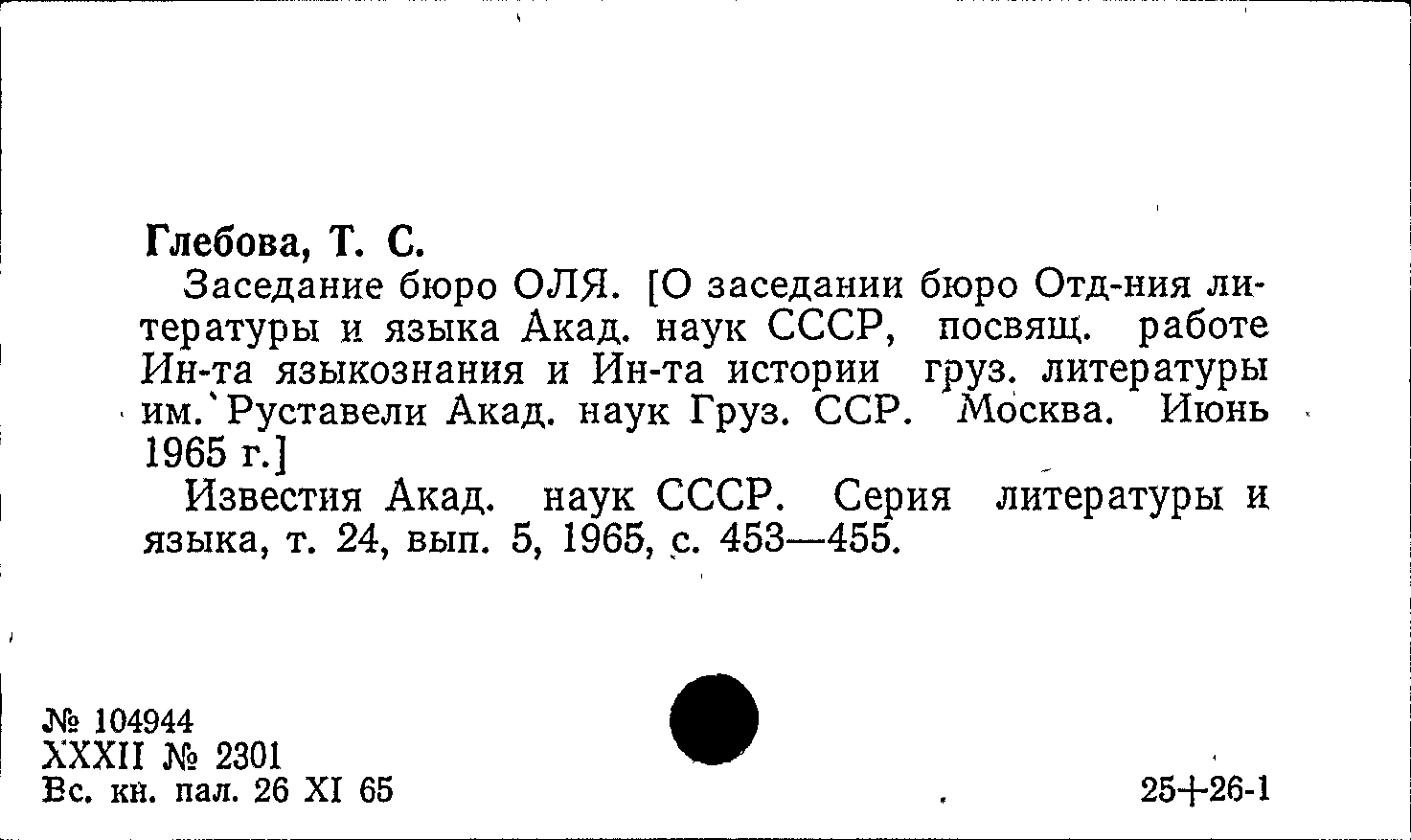 Глебова, Т. С.

Заседание бюро ОЛЯ. [О заседании бюро Отд-ния литературы и языка Акад. наук СССР, посвящ. работе Ин-та языкознания и Ин-та истории груз. литературы им. Руставели Акад. наук Груз. ССР. Москва. Июнь 1965 г.]

Известия Акад. наук СССР. Серия литературы и языка, т. 24, вып. 5, 1965, с. 453—455.

№ 104944
XXXII № 2301
Вс. кн. пал. 26 XI 65

25+26-1